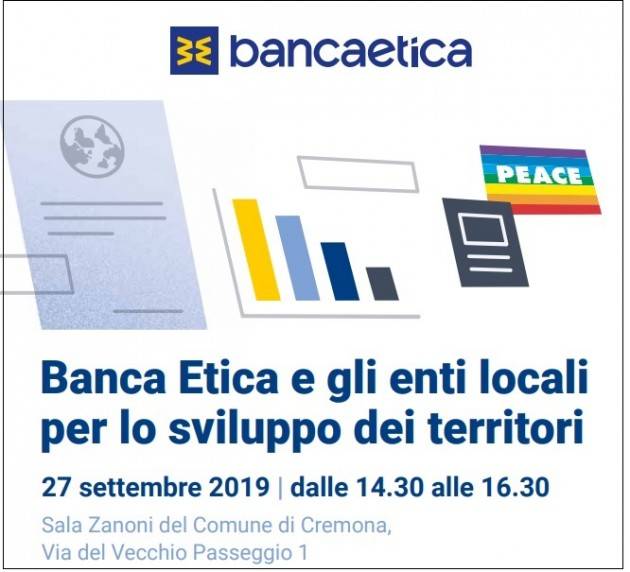 bancaetica

PEACE

Banca Etica e gli enti locali per lo sviluppo dei territori

27 settembre 2019 | dalle 14.30 alle 16.30

Sala Zanoni del Comune di Cremona, Via del Vecchio Passeggio 1